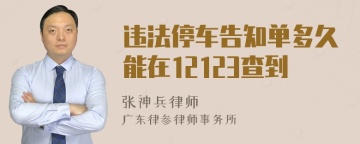 违法停车告知单多久能在12123查到

张神兵律师

广东律参律师事务所